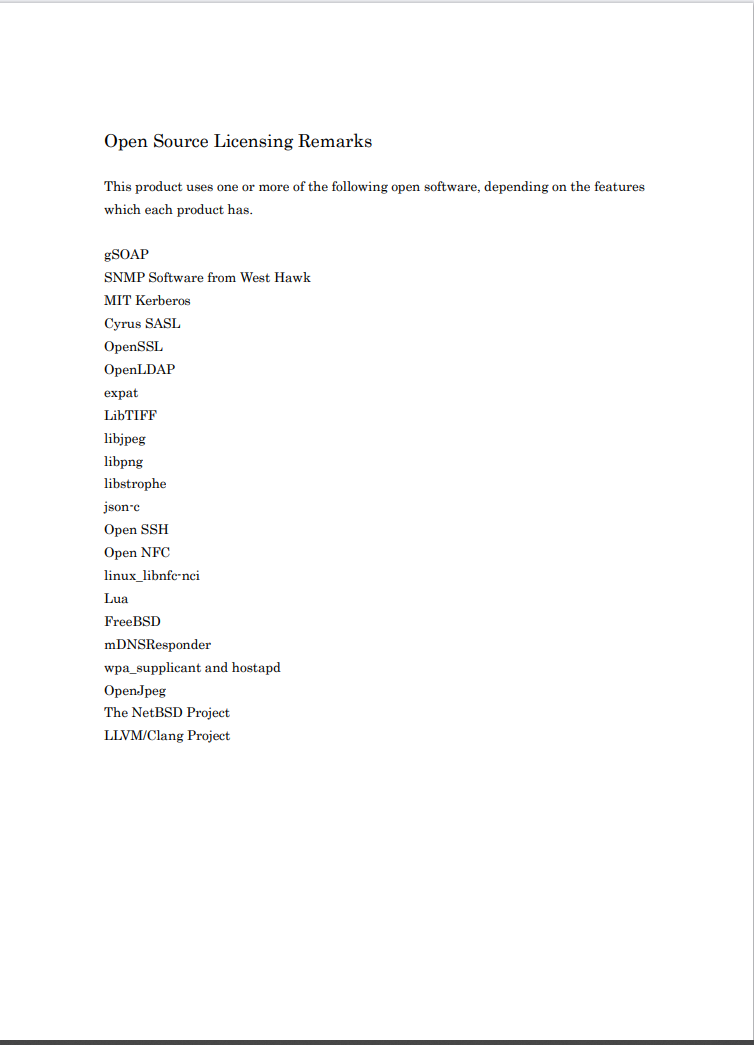 Open Source Licensing Remarks

This product uses one or more of the following open software, depending on the features which each product has.

gSOAP
SNMP Software from West Hawk
MIT Kerberos
Cyrus SASL
OpenSSL
OpenLDAP
expat
LibTIFF
libjpeg
libpng
libstrophe
json-c
Open SSH
Open NFC
linux_libnfc-nci
Lua
FreeBSD
mDNSResponder
wpa_supplicant and hostapd
OpenJpeg
The NetBSD Project
LLVM/Clang Project